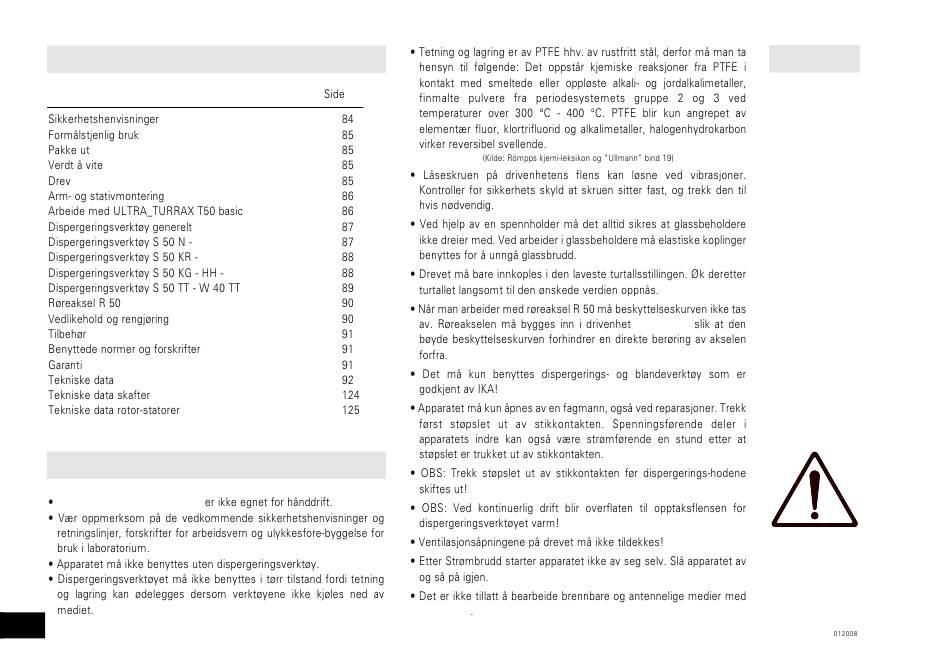 Side

| | |
|---|---|
| Sikkerhetshenvisninger | 84 |
| Formålstjenlig bruk | 85 |
| Pakke ut | 85 |
| Verdt å vite | 85 |
| Drev | 85 |
| Arm- og stativmontering | 86 |
| Arbeide med ULTRA_TURRAX T50 basic | 86 |
| Dispergeringsverktøy generelt | 87 |
| Dispergeringsverktøy S 50 N - | 87 |
| Dispergeringsverktøy S 50 KR - | 88 |
| Dispergeringsverktøy S 50 KG - HH - | 88 |
| Dispergeringsverktøy S 50 TT - W 40 TT | 89 |
| Røreaksel R 50 | 90 |
| Vedlikehold og rengjøring | 90 |
| Tilbehør | 91 |
| Benyttede normer og forskrifter | 91 |
| Garanti | 91 |
| Tekniske data | 92 |
| Tekniske data skafter | 124 |
| Tekniske data rotor-statorer | 125 |

• er ikke egnet for hånddrift.
• Vær oppmerksom på de vedkommende sikkerhetshenvisninger og retningslinjer, forskrifter for arbeidsvern og ulykkesfore-byggelse for bruk i laboratorium.
• Apparatet må ikke benyttes uten dispergeringsverktøy.
• Dispergeringsverktøyet må ikke benyttes i tørr tilstand fordi tetning og lagring kan ødelegges dersom verktøyene ikke kjøles ned av mediet.

• Tetning og lagring er av PTFE hhv. av rustfritt stål, derfor må man ta hensyn til følgende: Det oppstår kjemiske reaksjoner fra PTFE i kontakt med smeltede eller oppløste alkali- og jordalkalimetaller, finmalte pulvere fra periodesystemets gruppe 2 og 3 ved temperaturer over 300 °C - 400 °C. PTFE blir kun angrepet av elementær fluor, klortrifluorid og alkalimetaller, halogenhydrokarbon virker reversibel svellende.
(Kilde: Römpps kjemi-leksikon og "Ullmann" bind 19)
• Låseskruen på drivenhetens flens kan løsne ved vibrasjoner. Kontroller for sikkerhets skyld at skruen sitter fast, og trekk den til hvis nødvendig.
• Ved hjelp av en spennholder må det alltid sikres at glassbeholdere ikke dreier med. Ved arbeider i glassbeholdere må elastiske koplinger benyttes for å unngå glassbrudd.
• Drevet må bare innkoples i den laveste turtallsstillingen. Øk deretter turtallet langsomt til den ønskede verdien oppnås.
• Når man arbeider med røreaksel R 50 må beskyttelseskurven ikke tas av. Røreakselen må bygges inn i drivenhet slik at den bøyde beskyttelseskurven forhindrer en direkte berøring av akselen forfra.
• Det må kun benyttes dispergerings- og blandeverktøy som er godkjent av IKA!
• Apparatet må kun åpnes av en fagmann, også ved reparasjoner. Trekk først støpslet ut av stikkontakten. Spenningsførende deler i apparatets indre kan også være strømførende en stund etter at støpslet er trukket ut av stikkontakten.
• OBS: Trekk støpslet ut av stikkontakten før dispergerings-hodene skiftes ut!
• OBS: Ved kontinuerlig drift blir overflaten til opptaksflensen for dispergeringsverktøyet varm!
• Ventilasjonsåpningene på drevet må ikke tildekkes!
• Etter Strømbrudd starter apparatet ikke av seg selv. Slå apparatet av og så på igjen.
• Det er ikke tillatt å bearbeide brennbare og antennelige medier med

012008